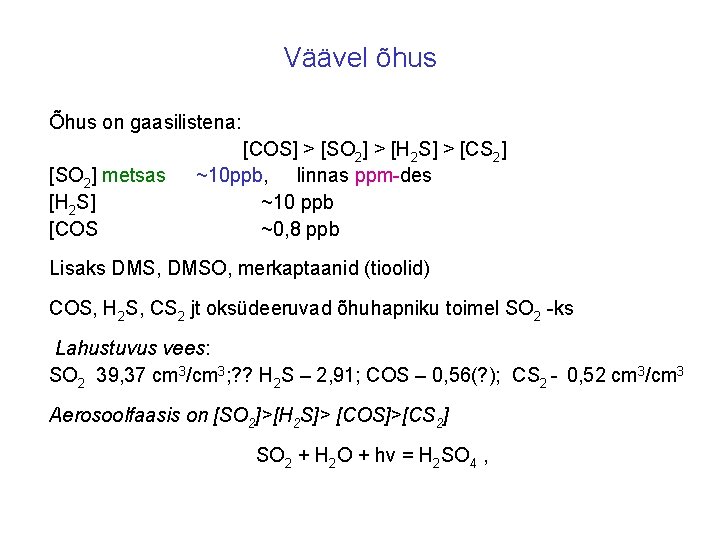 Väävel õhus

Õhus on gaasilistena:

$[COS] > [SO_2] > [H_2S] > [CS_2]$

$[SO_2]$ metsas ~10ppb, linnas ppm-des

$[H_2S]$ ~10 ppb

[COS ~0,8 ppb

Lisaks DMS, DMSO, merkaptaanid (tioolid)

COS, $H_2S$, $CS_2$ jt oksüdeeruvad õhuhapniku toimel $SO_2$ -ks

Lahustuvus vees:

$SO_2$ 39,37 $cm^3/cm^3$;?? $H_2S$ – 2,91; COS – 0,56(?); $CS_2$ - 0,52 $cm^3/cm^3$

Aerosoolfaasis on $[SO_2]>[H_2S]> [COS]>[CS_2]$

$SO_2 + H_2O + hv = H_2SO_4$ ,